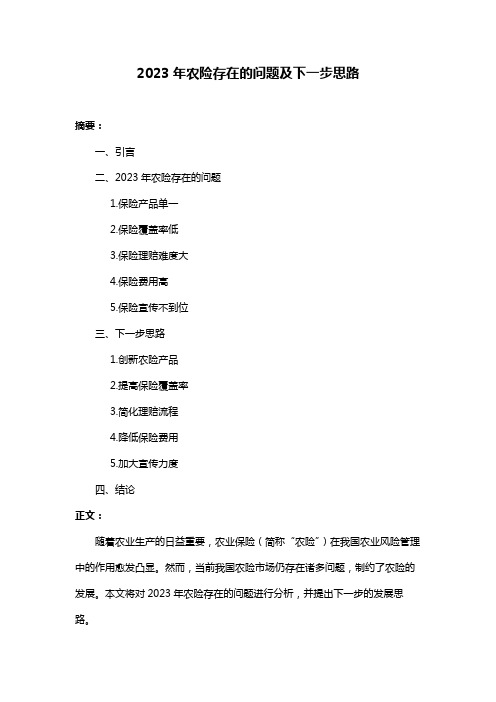 2023 年农险存在的问题及下一步思路

摘要：

一、引言

二、2023 年农险存在的问题

1.保险产品单一

2.保险覆盖率低

3.保险理赔难度大

4.保险费用高

5.保险宣传不到位

三、下一步思路

1.创新农险产品

2.提高保险覆盖率

3.简化理赔流程

4.降低保险费用

5.加大宣传力度

四、结论

正文：

随着农业生产的日益重要，农业保险（简称“农险”）在我国农业风险管理中的作用愈发凸显。然而，当前我国农险市场仍存在诸多问题，制约了农险的发展。本文将对 2023 年农险存在的问题进行分析，并提出下一步的发展思路。